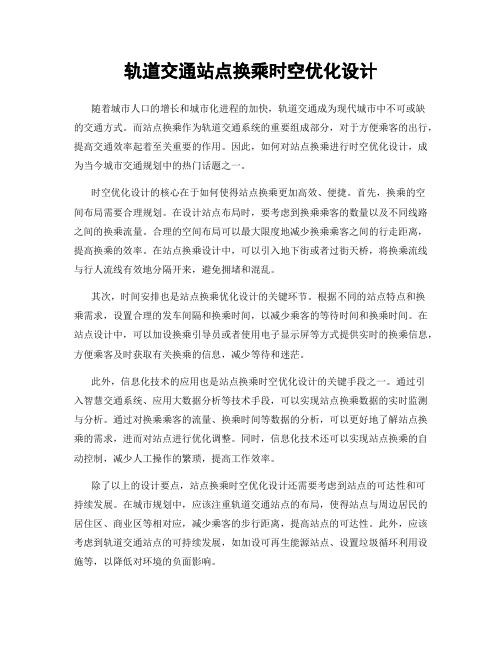 轨道交通站点换乘时空优化设计

随着城市人口的增长和城市化进程的加快，轨道交通成为现代城市中不可或缺的交通方式。而站点换乘作为轨道交通系统的重要组成部分，对于方便乘客的出行，提高交通效率起着至关重要的作用。因此，如何对站点换乘进行时空优化设计，成为当今城市交通规划中的热门话题之一。

时空优化设计的核心在于如何使得站点换乘更加高效、便捷。首先，换乘的空间布局需要合理规划。在设计站点布局时，要考虑到换乘乘客的数量以及不同线路之间的换乘流量。合理的空间布局可以最大限度地减少换乘乘客之间的行走距离，提高换乘的效率。在站点换乘设计中，可以引入地下街或者过街天桥，将换乘流线与行人流线有效地分隔开来，避免拥堵和混乱。

其次，时间安排也是站点换乘优化设计的关键环节。根据不同的站点特点和换乘需求，设置合理的发车间隔和换乘时间，以减少乘客的等待时间和换乘时间。在站点设计中，可以加设换乘引导员或者使用电子显示屏等方式提供实时的换乘信息，方便乘客及时获取有关换乘的信息，减少等待和迷茫。

此外，信息化技术的应用也是站点换乘时空优化设计的关键手段之一。通过引入智慧交通系统、应用大数据分析等技术手段，可以实现站点换乘数据的实时监测与分析。通过对换乘乘客的流量、换乘时间等数据的分析，可以更好地了解站点换乘的需求，进而对站点进行优化调整。同时，信息化技术还可以实现站点换乘的自动控制，减少人工操作的繁琐，提高工作效率。

除了以上的设计要点，站点换乘时空优化设计还需要考虑到站点的可达性和可持续发展。在城市规划中，应该注重轨道交通站点的布局，使得站点与周边居民的居住区、商业区等相对应，减少乘客的步行距离，提高站点的可达性。此外，应该考虑到轨道交通站点的可持续发展，如加设可再生能源站点、设置垃圾循环利用设施等，以降低对环境的负面影响。